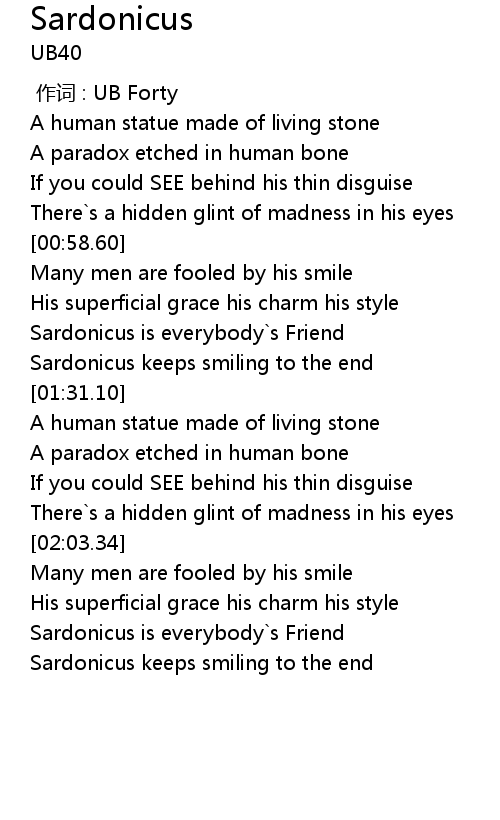 Sardonicus
UB40

作词 : UB Forty
A human statue made of living stone
A paradox etched in human bone
If you could SEE behind his thin disguise
There`s a hidden glint of madness in his eyes
[00:58.60]
Many men are fooled by his smile
His superficial grace his charm his style
Sardonicus is everybody`s Friend
Sardonicus keeps smiling to the end
[01:31.10]
A human statue made of living stone
A paradox etched in human bone
If you could SEE behind his thin disguise
There`s a hidden glint of madness in his eyes
[02:03.34]
Many men are fooled by his smile
His superficial grace his charm his style
Sardonicus is everybody`s Friend
Sardonicus keeps smiling to the end